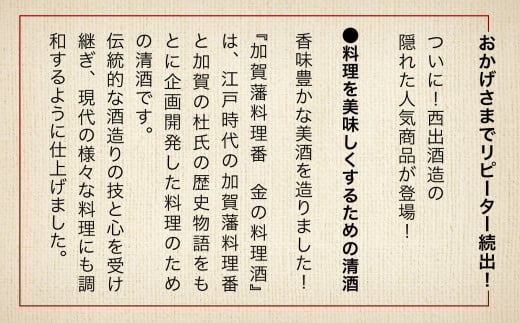 おかげさまでリピーター続出！

ついに！西出酒造の隠れた人気商品が登場！

●料理を美味しくするための清酒

香味豊かな美酒を造りました！

『加賀藩料理番　金の料理酒』は、江戸時代の加賀藩料理番と加賀の杜氏の歴史物語をもとに企画開発した料理のための清酒です。

伝統的な酒造りの技と心を受け継ぎ、現代の様々な料理にも調和するように仕上げました。